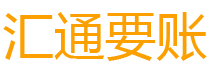 汇通要账